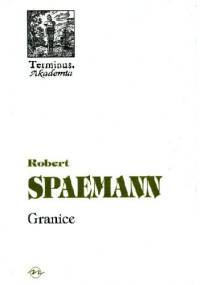 Terminus.
Akademia

Robert
SPAEMANN
Granice